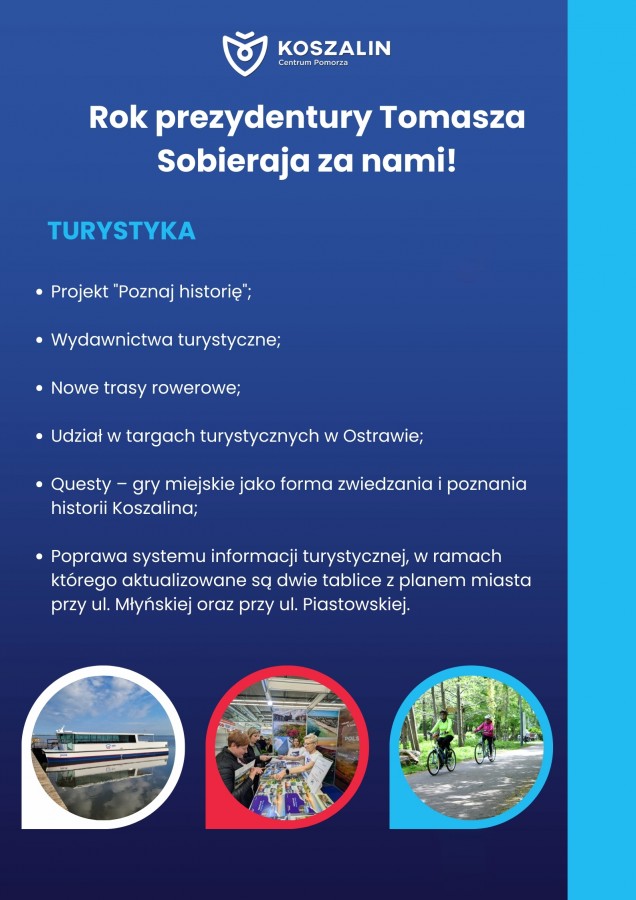 KOSZALIN
Centrum Pomorza

Rok prezydentury Tomasza Sobieraja za nami!

TURYSTYKA

• Projekt "Poznaj historię";

• Wydawnictwa turystyczne;

• Nowe trasy rowerowe;

• Udział w targach turystycznych w Ostrawie;

• Questy – gry miejskie jako forma zwiedzania i poznania historii Koszalina;

• Poprawa systemu informacji turystycznej, w ramach którego aktualizowane są dwie tablice z planem miasta przy ul. Młyńskiej oraz przy ul. Piastowskiej.